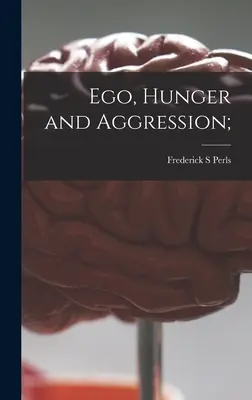 Ego, Hunger and Aggression;

Frederick S Perls